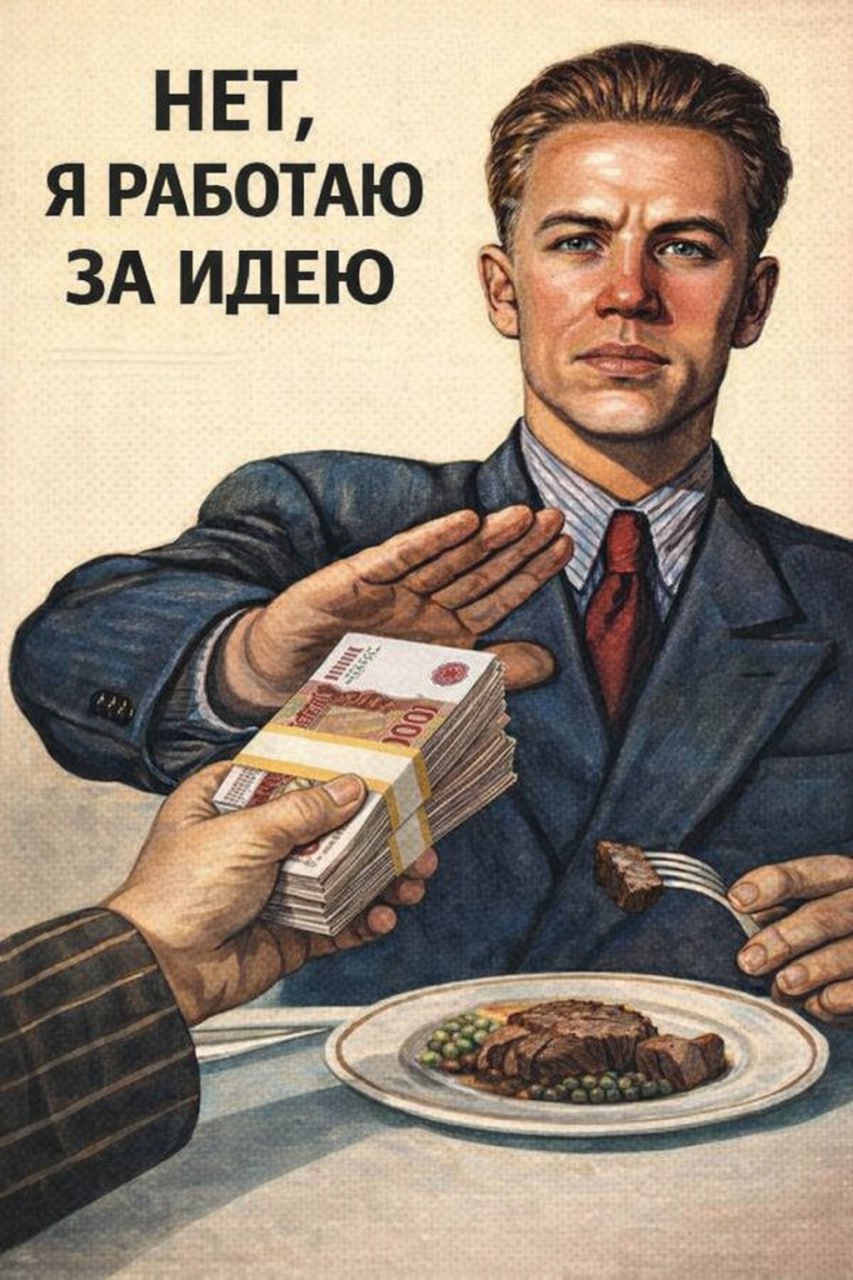 НЕТ,
Я РАБОТАЮ
ЗА ИДЕЮ

1000